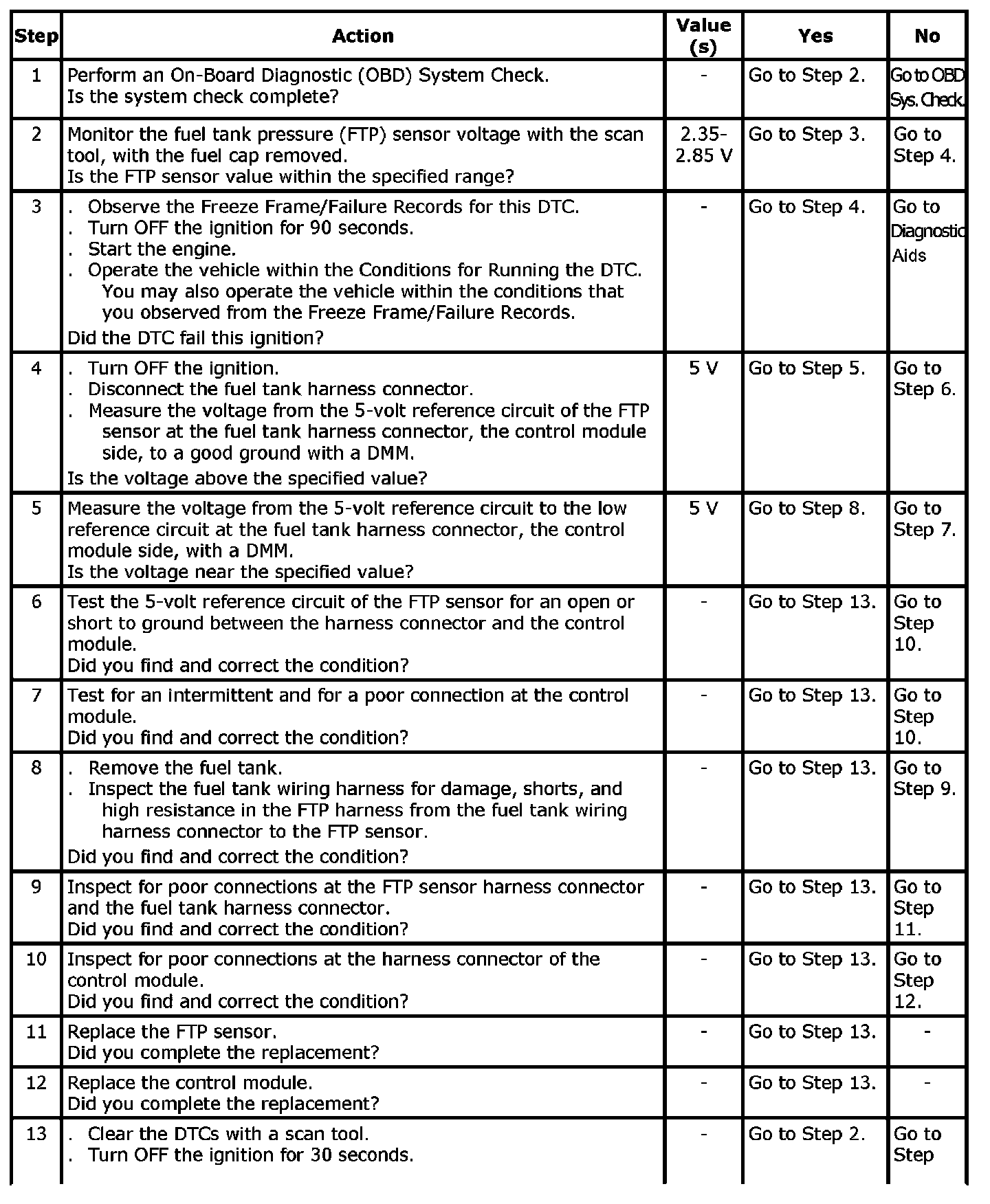 | Step | Action | Value (s) | Yes | No |
|---|---|---|---|---|
| 1 | Perform an On-Board Diagnostic (OBD) System Check. Is the system check complete? | - | Go to Step 2. | Go to OBD Sys. Check. |
| 2 | Monitor the fuel tank pressure (FTP) sensor voltage with the scan tool, with the fuel cap removed. Is the FTP sensor value within the specified range? | 2.35-2.85 V | Go to Step 3. | Go to Step 4. |
| 3 | . Observe the Freeze Frame/Failure Records for this DTC. . Turn OFF the ignition for 90 seconds. . Start the engine. . Operate the vehicle within the Conditions for Running the DTC. You may also operate the vehicle within the conditions that you observed from the Freeze Frame/Failure Records. Did the DTC fail this ignition? | - | Go to Step 4. | Go to Diagnostic Aids |
| 4 | . Turn OFF the ignition. . Disconnect the fuel tank harness connector. . Measure the voltage from the 5-volt reference circuit of the FTP sensor at the fuel tank harness connector, the control module side, to a good ground with a DMM. Is the voltage above the specified value? | 5 V | Go to Step 5. | Go to Step 6. |
| 5 | Measure the voltage from the 5-volt reference circuit to the low reference circuit at the fuel tank harness connector, the control module side, with a DMM. Is the voltage near the specified value? | 5 V | Go to Step 8. | Go to Step 7. |
| 6 | Test the 5-volt reference circuit of the FTP sensor for an open or short to ground between the harness connector and the control module. Did you find and correct the condition? | - | Go to Step 13. | Go to Step 10. |
| 7 | Test for an intermittent and for a poor connection at the control module. Did you find and correct the condition? | - | Go to Step 13. | Go to Step 10. |
| 8 | . Remove the fuel tank. . Inspect the fuel tank wiring harness for damage, shorts, and high resistance in the FTP harness from the fuel tank wiring harness connector to the FTP sensor. Did you find and correct the condition? | - | Go to Step 13. | Go to Step 9. |
| 9 | Inspect for poor connections at the FTP sensor harness connector and the fuel tank harness connector. Did you find and correct the condition? | - | Go to Step 13. | Go to Step 11. |
| 10 | Inspect for poor connections at the harness connector of the control module. Did you find and correct the condition? | - | Go to Step 13. | Go to Step 12. |
| 11 | Replace the FTP sensor. Did you complete the replacement? | - | Go to Step 13. | - |
| 12 | Replace the control module. Did you complete the replacement? | - | Go to Step 13. | - |
| 13 | . Clear the DTCs with a scan tool. . Turn OFF the ignition for 30 seconds. | - | Go to Step 2. | Go to Step |